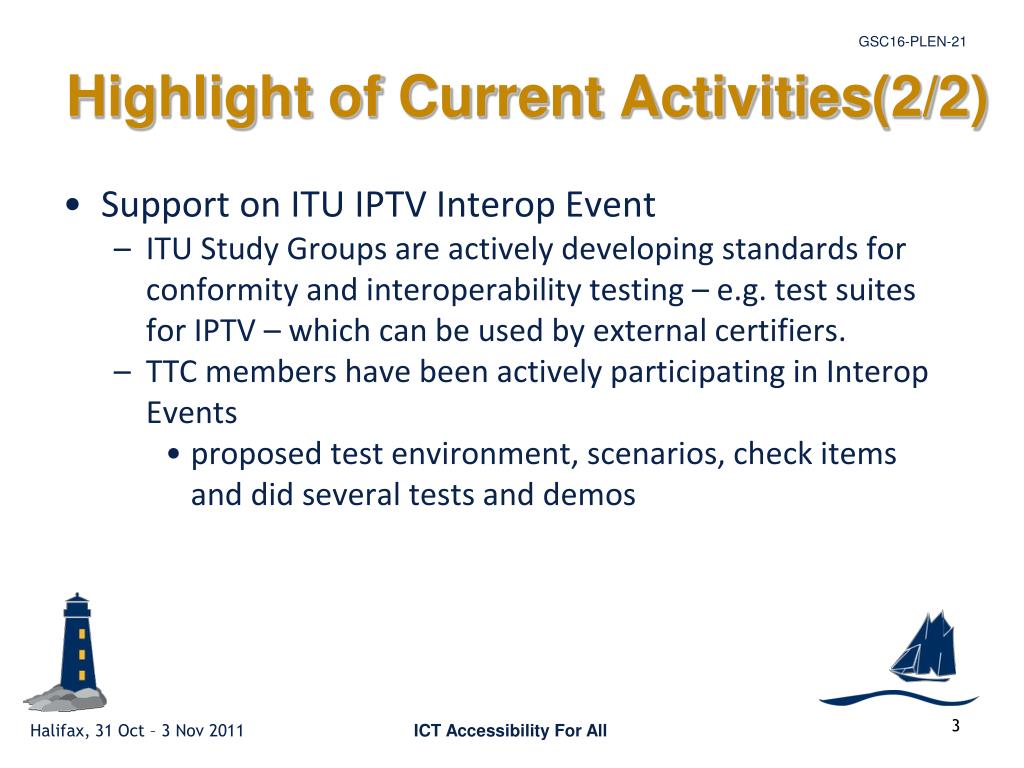 GSC16-PLEN-21

Highlight of Current Activities(2/2)

• Support on ITU IPTV Interop Event
– ITU Study Groups are actively developing standards for conformity and interoperability testing – e.g. test suites for IPTV – which can be used by external certifiers.
– TTC members have been actively participating in Interop Events
• proposed test environment, scenarios, check items and did several tests and demos

Halifax, 31 Oct – 3 Nov 2011

ICT Accessibility For All

3